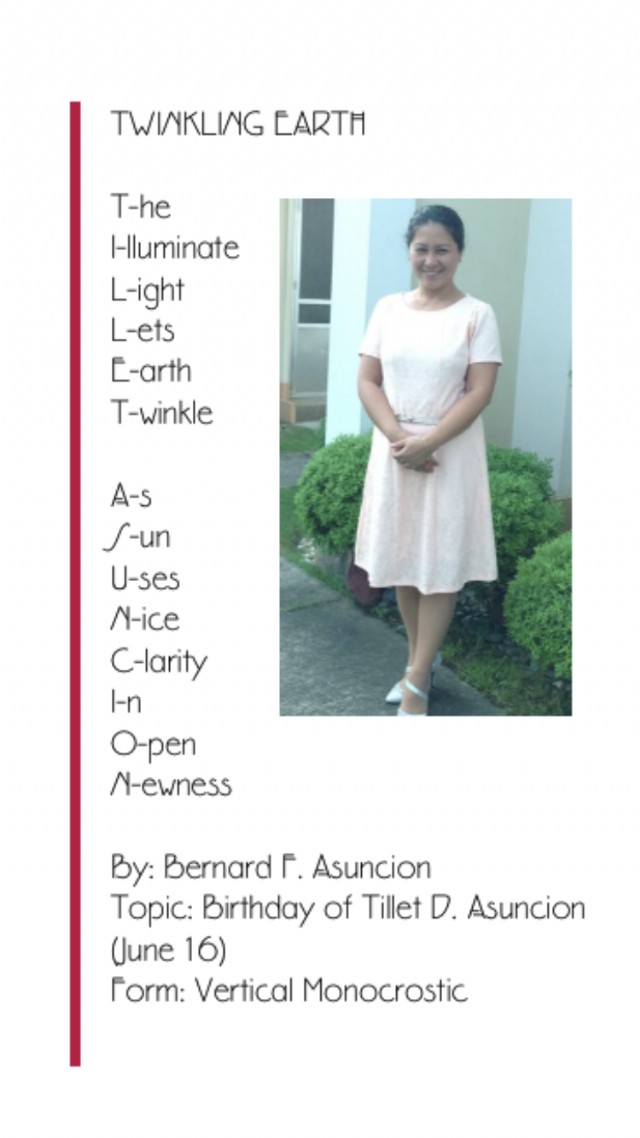 TWINKLING EARTH

T-he
I-lluminate
L-ight
L-ets
E-arth
T-winkle

A-s
S-un
U-ses
N-ice
C-larity
I-n
O-pen
N-ewness

By: Bernard F. Asuncion
Topic: Birthday of Tillet D. Asuncion
(June 16)
Form: Vertical Monocrostic